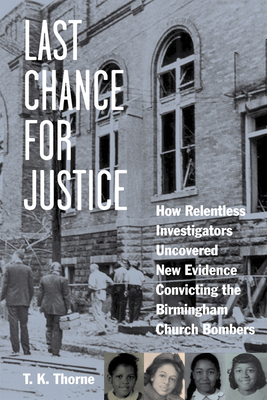 LAST CHANCE FOR JUSTICE

How Relentless Investigators Uncovered New Evidence Convicting the Birmingham Church Bombers

T. K. Thorne